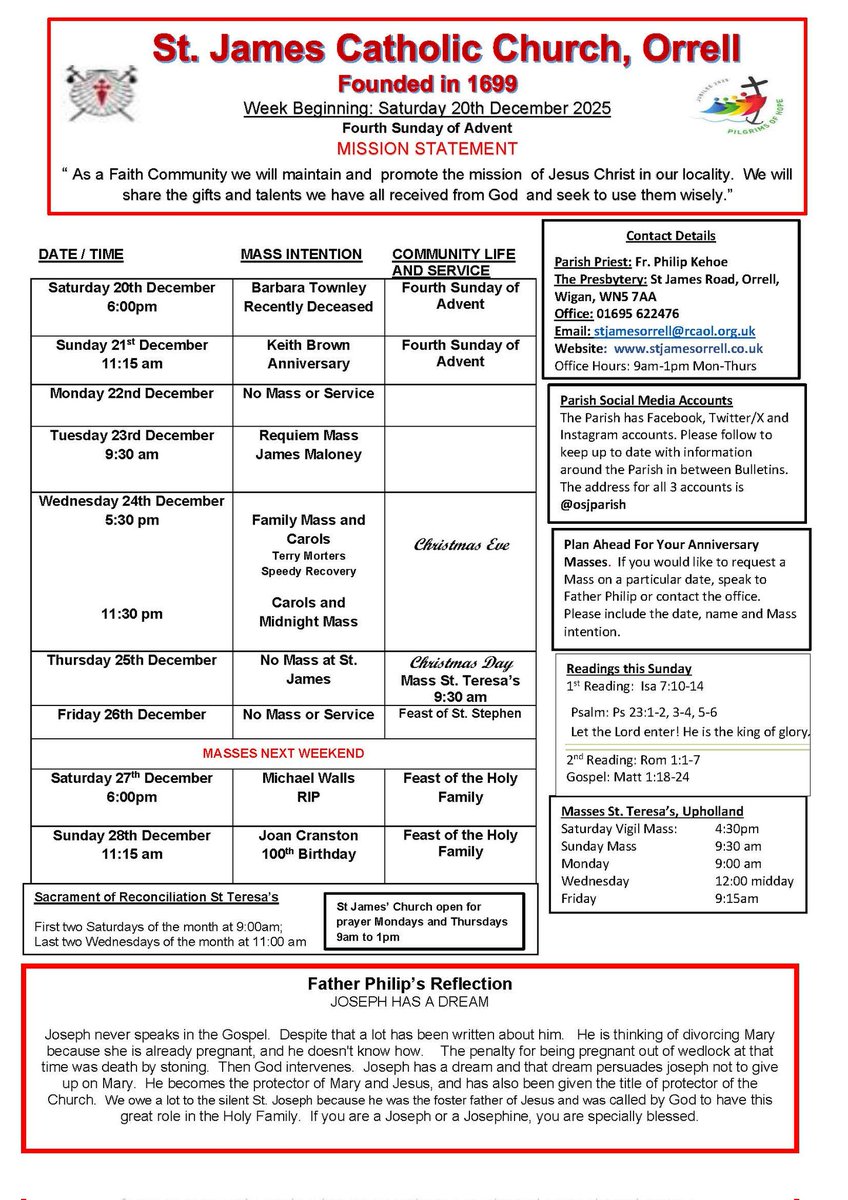 St. James Catholic Church, Orrell
Founded in 1699
Week Beginning: Saturday 20th December 2025
Fourth Sunday of Advent
MISSION STATEMENT
" As a Faith Community we will maintain and promote the mission of Jesus Christ in our locality. We will share the gifts and talents we have all received from God and seek to use them wisely."

PILGRIMS OF HOPE

| DATE / TIME | MASS INTENTION | COMMUNITY LIFE AND SERVICE |
|---|---|---|
| Saturday 20th December 6:00pm | Barbara Townley Recently Deceased | Fourth Sunday of Advent |
| Sunday 21$^{st}$ December 11:15 am | Keith Brown Anniversary | Fourth Sunday of Advent |
| Monday 22nd December | No Mass or Service | |
| Tuesday 23rd December 9:30 am | Requiem Mass James Maloney | |
| Wednesday 24th December 5:30 pm 11:30 pm | Family Mass and Carols Terry Morters Speedy Recovery Carols and Midnight Mass | Christmas Eve |
| Thursday 25th December | No Mass at St. James | Christmas Day Mass St. Teresa's 9:30 am |
| Friday 26th December | No Mass or Service | Feast of St. Stephen |
| MASSES NEXT WEEKEND | | |
| Saturday 27$^{th}$ December 6:00pm | Michael Walls RIP | Feast of the Holy Family |
| Sunday 28th December 11:15 am | Joan Cranston 100$^{th}$ Birthday | Feast of the Holy Family |

Sacrament of Reconciliation St Teresa's
First two Saturdays of the month at 9:00am;
Last two Wednesdays of the month at 11:00 am

St James' Church open for prayer Mondays and Thursdays 9am to 1pm

Contact Details
Parish Priest: Fr. Philip Kehoe
The Presbytery: St James Road, Orrell, Wigan, WN5 7AA
Office: 01695 622476
Email: stjamesorrell@rcaol.org.uk
Website: www.stjamesorrell.co.uk
Office Hours: 9am-1pm Mon-Thurs

Parish Social Media Accounts
The Parish has Facebook, Twitter/X and Instagram accounts. Please follow to keep up to date with information around the Parish in between Bulletins. The address for all 3 accounts is @osjparish

Plan Ahead For Your Anniversary Masses. If you would like to request a Mass on a particular date, speak to Father Philip or contact the office. Please include the date, name and Mass intention.

Readings this Sunday
1$^{st}$ Reading: Isa 7:10-14
Psalm: Ps 23:1-2, 3-4, 5-6
Let the Lord enter! He is the king of glory.
2$^{nd}$ Reading: Rom 1:1-7
Gospel: Matt 1:18-24

Masses St. Teresa's, Upholland
| | |
|---|---|
| Saturday Vigil Mass: | 4:30pm |
| Sunday Mass | 9:30 am |
| Monday | 9:00 am |
| Wednesday | 12:00 midday |
| Friday | 9:15am |

Father Philip's Reflection
JOSEPH HAS A DREAM

Joseph never speaks in the Gospel. Despite that a lot has been written about him. He is thinking of divorcing Mary because she is already pregnant, and he doesn't know how. The penalty for being pregnant out of wedlock at that time was death by stoning. Then God intervenes. Joseph has a dream and that dream persuades joseph not to give up on Mary. He becomes the protector of Mary and Jesus, and has also been given the title of protector of the Church. We owe a lot to the silent St. Joseph because he was the foster father of Jesus and was called by God to have this great role in the Holy Family. If you are a Joseph or a Josephine, you are specially blessed.